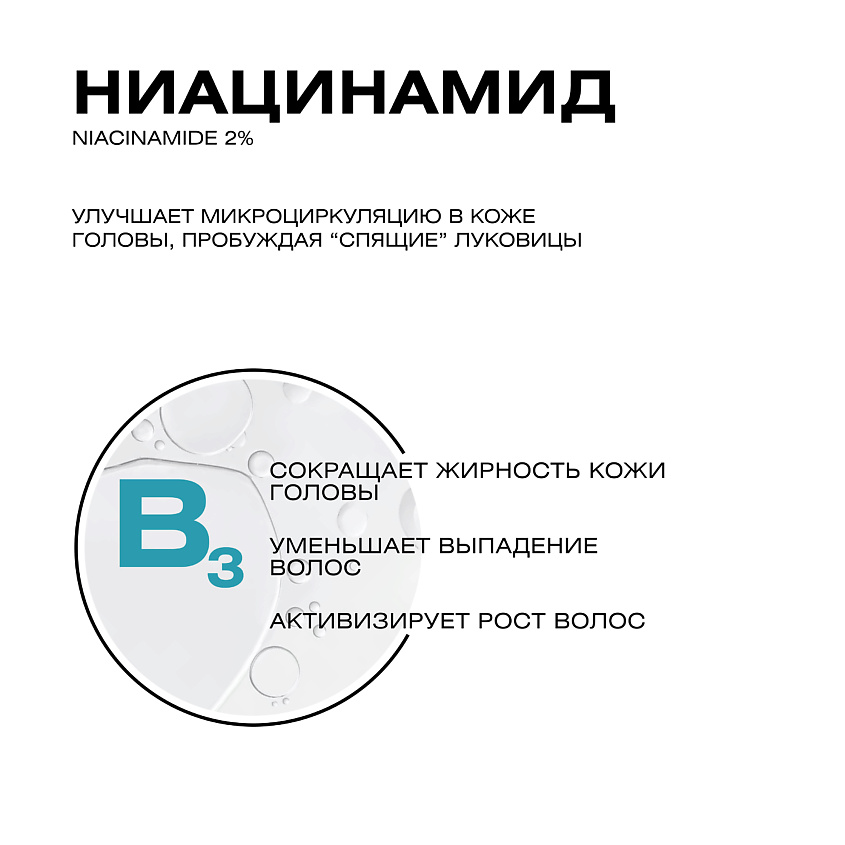 НИАЦИНАМИД
NIACINAMIDE 2%

УЛУЧШАЕТ МИКРОЦИРКУЛЯЦИЮ В КОЖЕ ГОЛОВЫ, ПРОБУЖДАЯ “СПЯЩИЕ” ЛУКОВИЦЫ

$B_3$

СОКРАЩАЕТ ЖИРНОСТЬ КОЖИ ГОЛОВЫ

УМЕНЬШАЕТ ВЫПАДЕНИЕ ВОЛОС

АКТИВИЗИРУЕТ РОСТ ВОЛОС